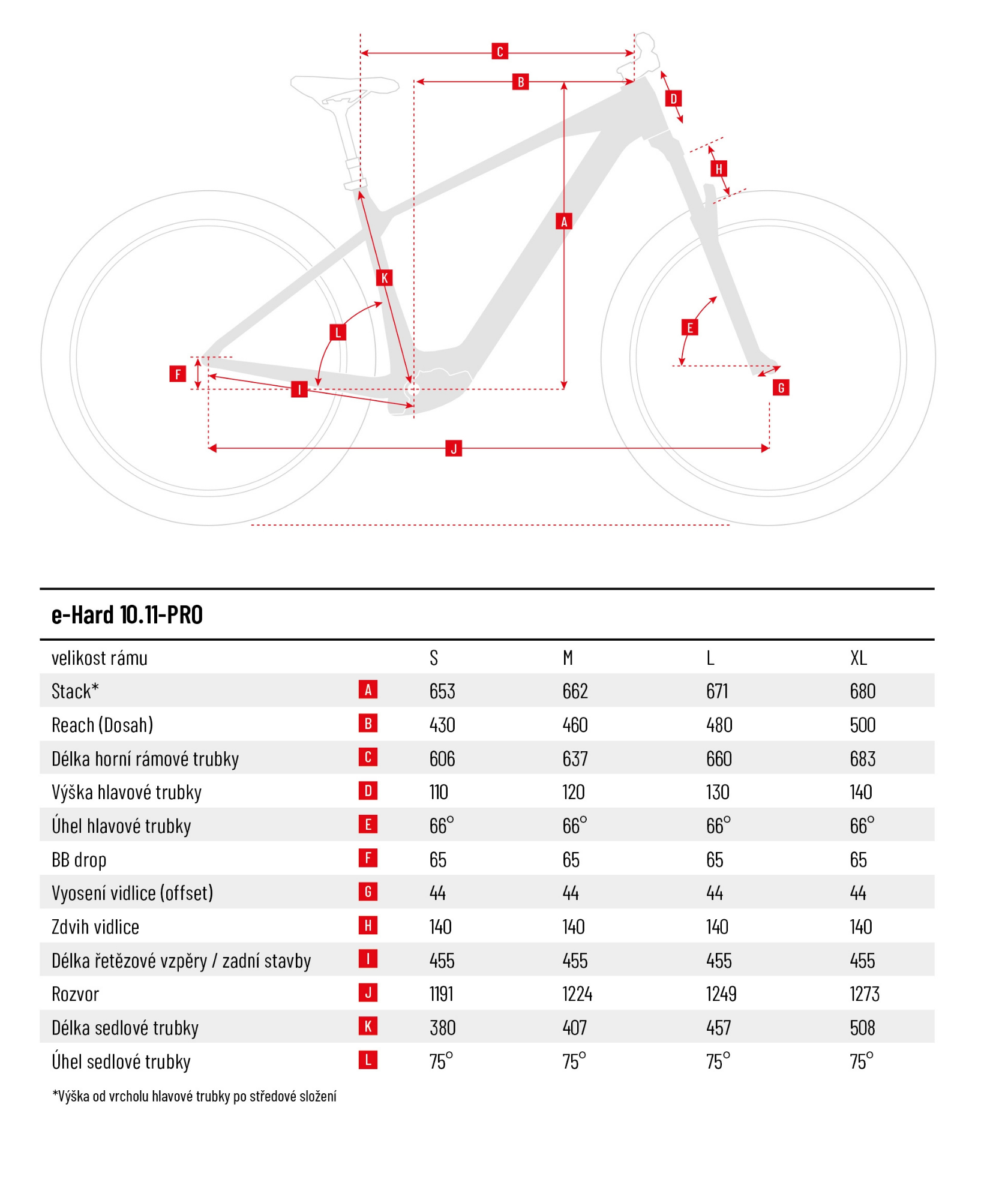 C
B
D
H
A
K
L
E
F
I
G
J

e-Hard 10.11-PRO

| velikost rámu | | S | M | L | XL |
|---|---|---|---|---|---|
| Stack* | A | 653 | 662 | 671 | 680 |
| Reach (Dosah) | B | 430 | 460 | 480 | 500 |
| Délka horní rámové trubky | C | 606 | 637 | 660 | 683 |
| Výška hlavové trubky | D | 110 | 120 | 130 | 140 |
| Úhel hlavové trubky | E | 66° | 66° | 66° | 66° |
| BB drop | F | 65 | 65 | 65 | 65 |
| Vyosení vidlice (offset) | G | 44 | 44 | 44 | 44 |
| Zdvih vidlice | H | 140 | 140 | 140 | 140 |
| Délka řetězové vzpěry / zadní stavby | I | 455 | 455 | 455 | 455 |
| Rozvor | J | 1191 | 1224 | 1249 | 1273 |
| Délka sedlové trubky | K | 380 | 407 | 457 | 508 |
| Úhel sedlové trubky | L | 75° | 75° | 75° | 75° |

*Výška od vrcholu hlavové trubky po středové složení